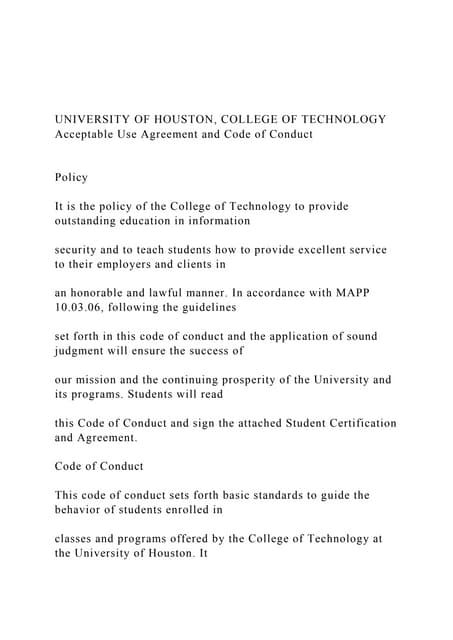 UNIVERSITY OF HOUSTON, COLLEGE OF TECHNOLOGY
Acceptable Use Agreement and Code of Conduct

Policy

It is the policy of the College of Technology to provide outstanding education in information

security and to teach students how to provide excellent service to their employers and clients in

an honorable and lawful manner. In accordance with MAPP 10.03.06, following the guidelines

set forth in this code of conduct and the application of sound judgment will ensure the success of

our mission and the continuing prosperity of the University and its programs. Students will read

this Code of Conduct and sign the attached Student Certification and Agreement.

Code of Conduct

This code of conduct sets forth basic standards to guide the behavior of students enrolled in

classes and programs offered by the College of Technology at the University of Houston. It